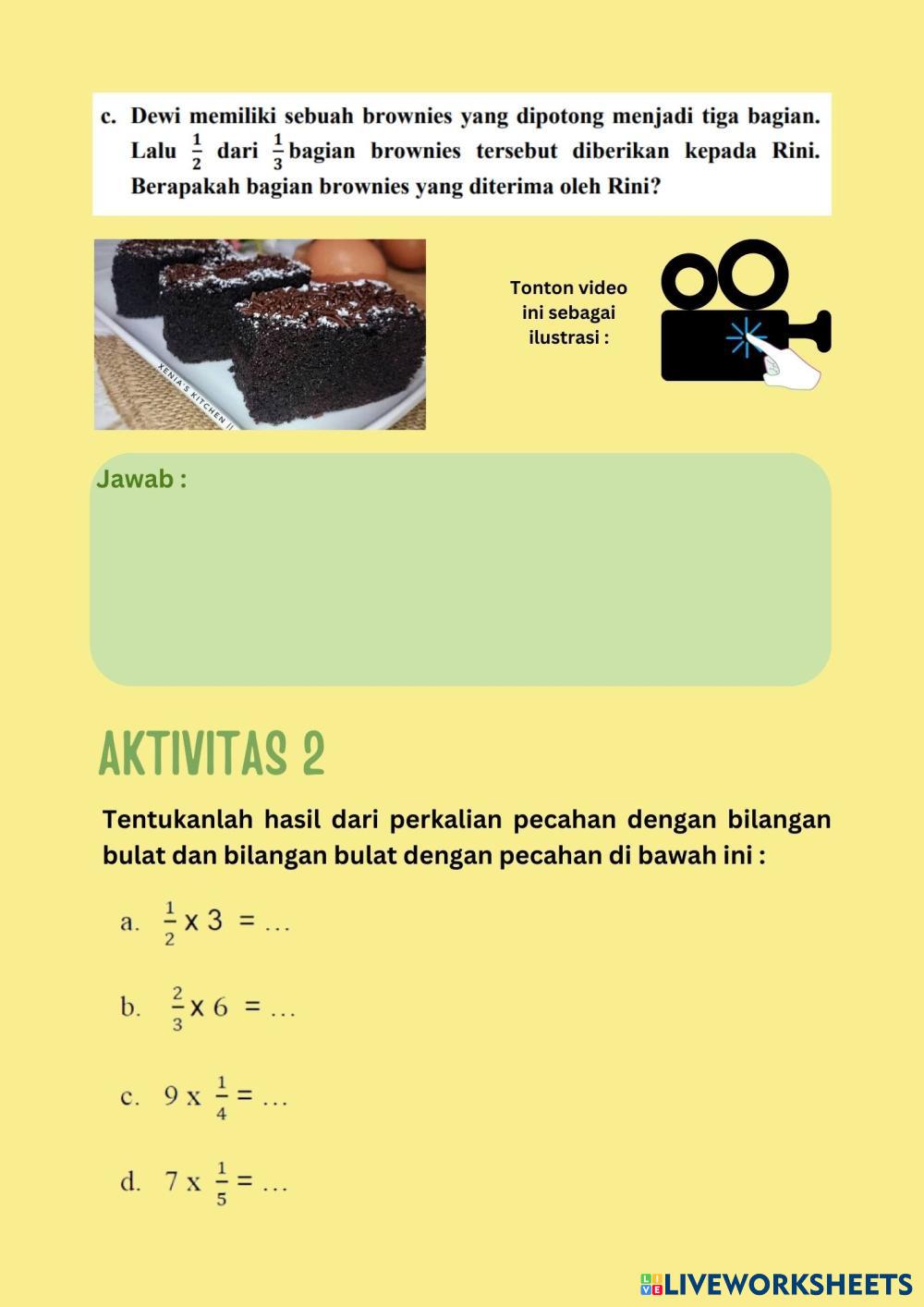 c. Dewi memiliki sebuah brownies yang dipotong menjadi tiga bagian. Lalu $\frac{1}{2}$ dari $\frac{1}{3}$ bagian brownies tersebut diberikan kepada Rini. Berapakah bagian brownies yang diterima oleh Rini?

XENIA'S KITCHEN

Tonton video ini sebagai ilustrasi :

Jawab :

AKTIVITAS 2

Tentukanlah hasil dari perkalian pecahan dengan bilangan bulat dan bilangan bulat dengan pecahan di bawah ini :

a. $\frac{1}{2}$ x 3 = ...

b. $\frac{2}{3}$ x 6 = ...

c. 9 x $\frac{1}{4}$ = ...

d. 7 x $\frac{1}{5}$ = ...

LIVEWORKSHEETS